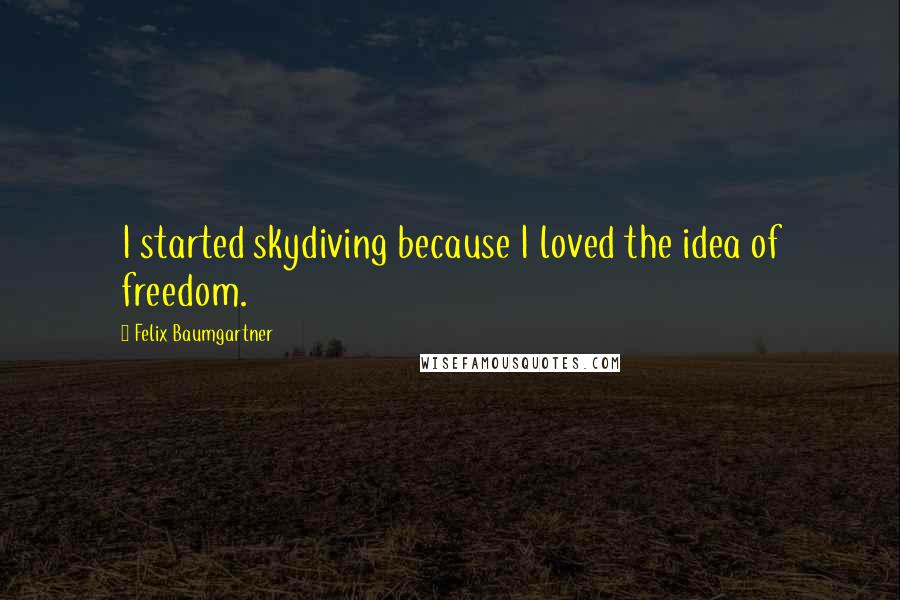 I started skydiving because I loved the idea of freedom.

Felix Baumgartner

WISEFAMOUSQUOTES.COM